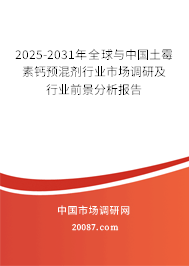 2025-2031年全球与中国土霉素钙预混剂行业市场调研及行业前景分析报告

中国市场调研网

20087.com